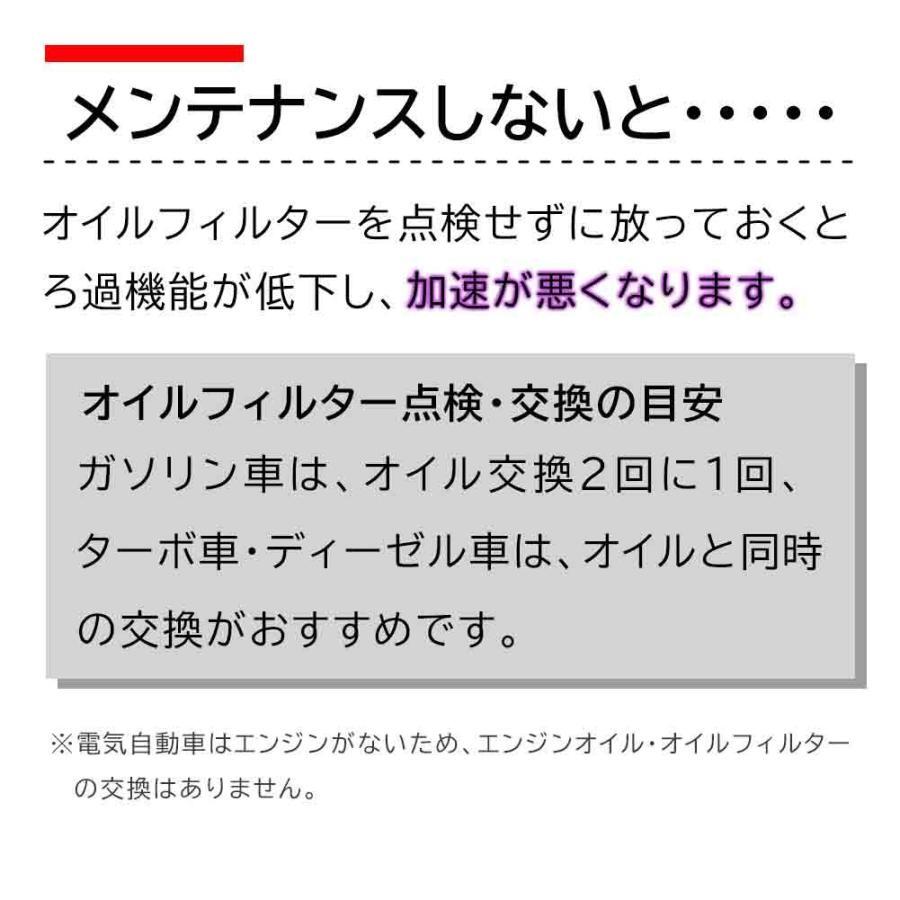 メンテナンスしないと・・・・・

オイルフィルターを点検せずに放っておくとろ過機能が低下し、加速が悪くなります。

オイルフィルター点検・交換の目安
ガソリン車は、オイル交換２回に1回、ターボ車・ディーゼル車は、オイルと同時の交換がおすすめです。

※電気自動車はエンジンがないため、エンジンオイル・オイルフィルターの交換はありません。